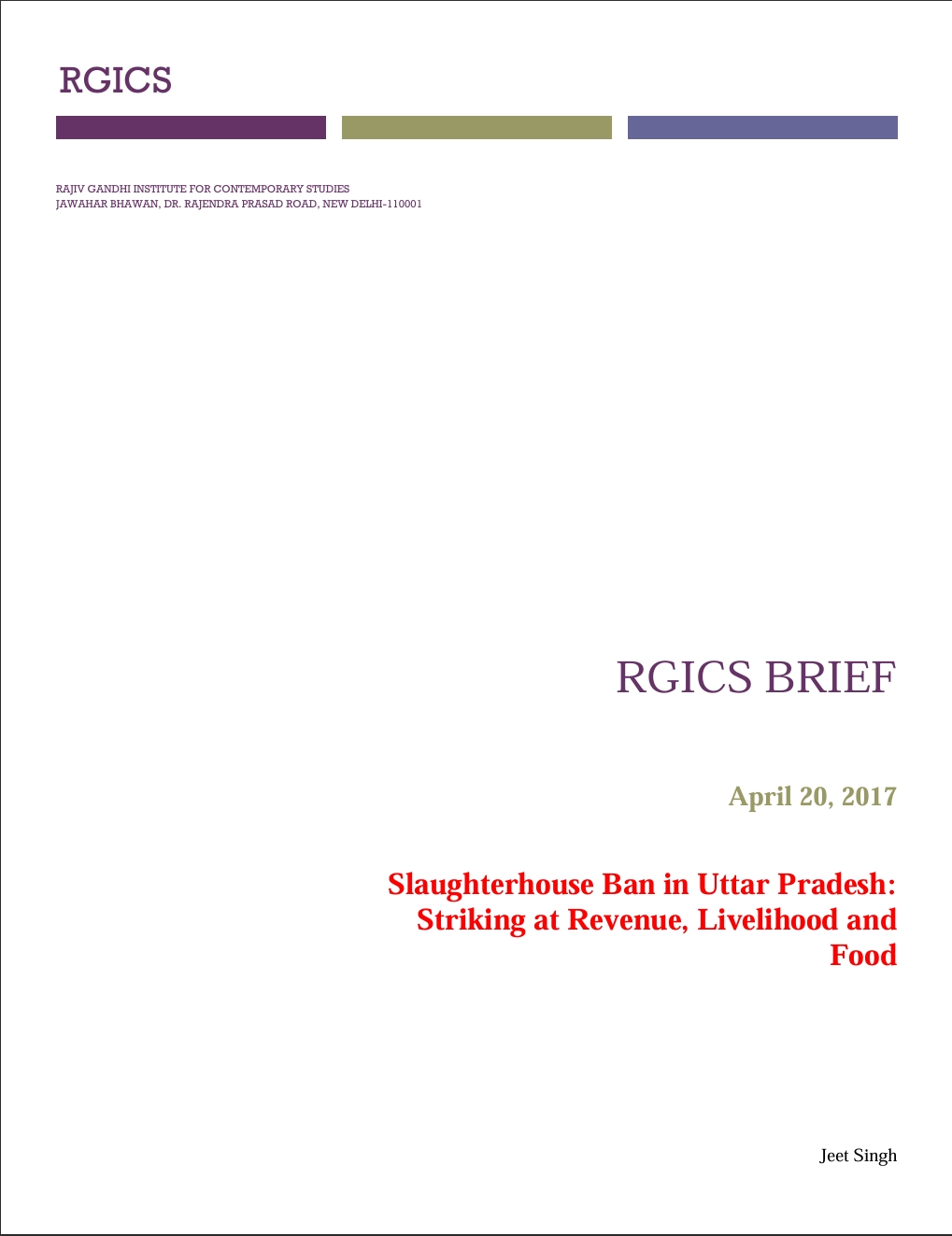 RGICS

RAJIV GANDHI INSTITUTE FOR CONTEMPORARY STUDIES
JAWAHAR BHAWAN, DR. RAJENDRA PRASAD ROAD, NEW DELHI-110001

RGICS BRIEF

April 20, 2017

Slaughterhouse Ban in Uttar Pradesh: Striking at Revenue, Livelihood and Food

Jeet Singh